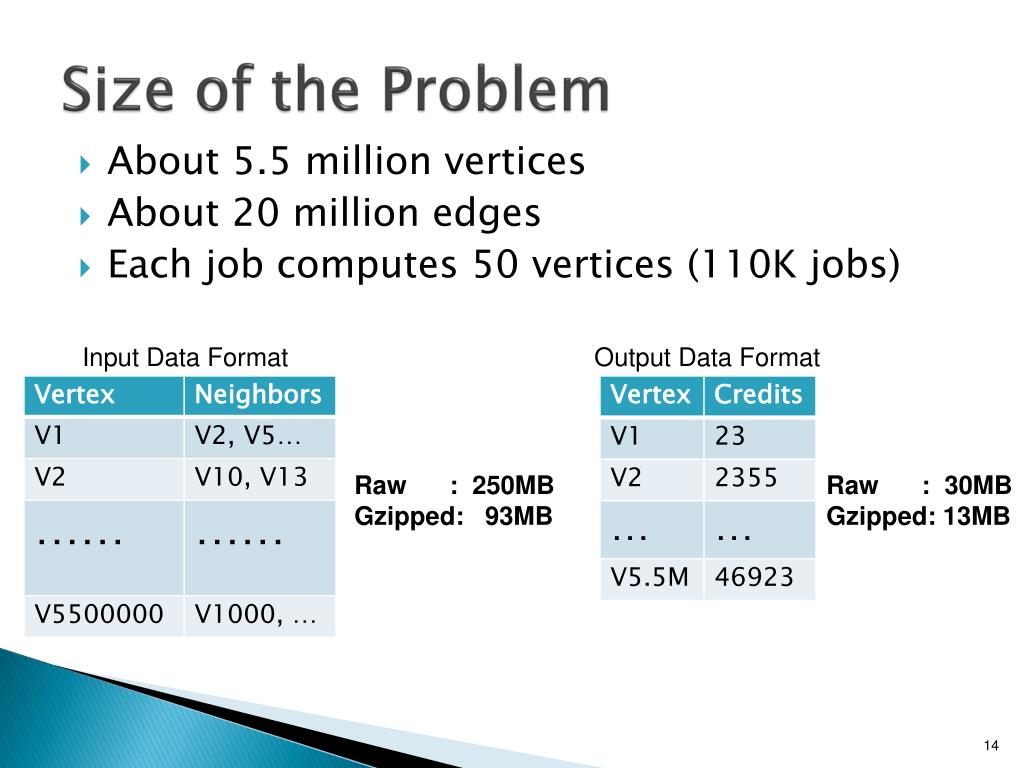 Size of the Problem

About 5.5 million vertices
About 20 million edges
Each job computes 50 vertices (110K jobs)

Input Data Format

| Vertex | Neighbors |
|---|---|
| V1 | V2, V5… |
| V2 | V10, V13 |
| …… | …… |
| V5500000 | V1000, … |

Raw : 250MB
Gzipped: 93MB

Output Data Format

| Vertex | Credits |
|---|---|
| V1 | 23 |
| V2 | 2355 |
| … | … |
| V5.5M | 46923 |

Raw : 30MB
Gzipped: 13MB

14